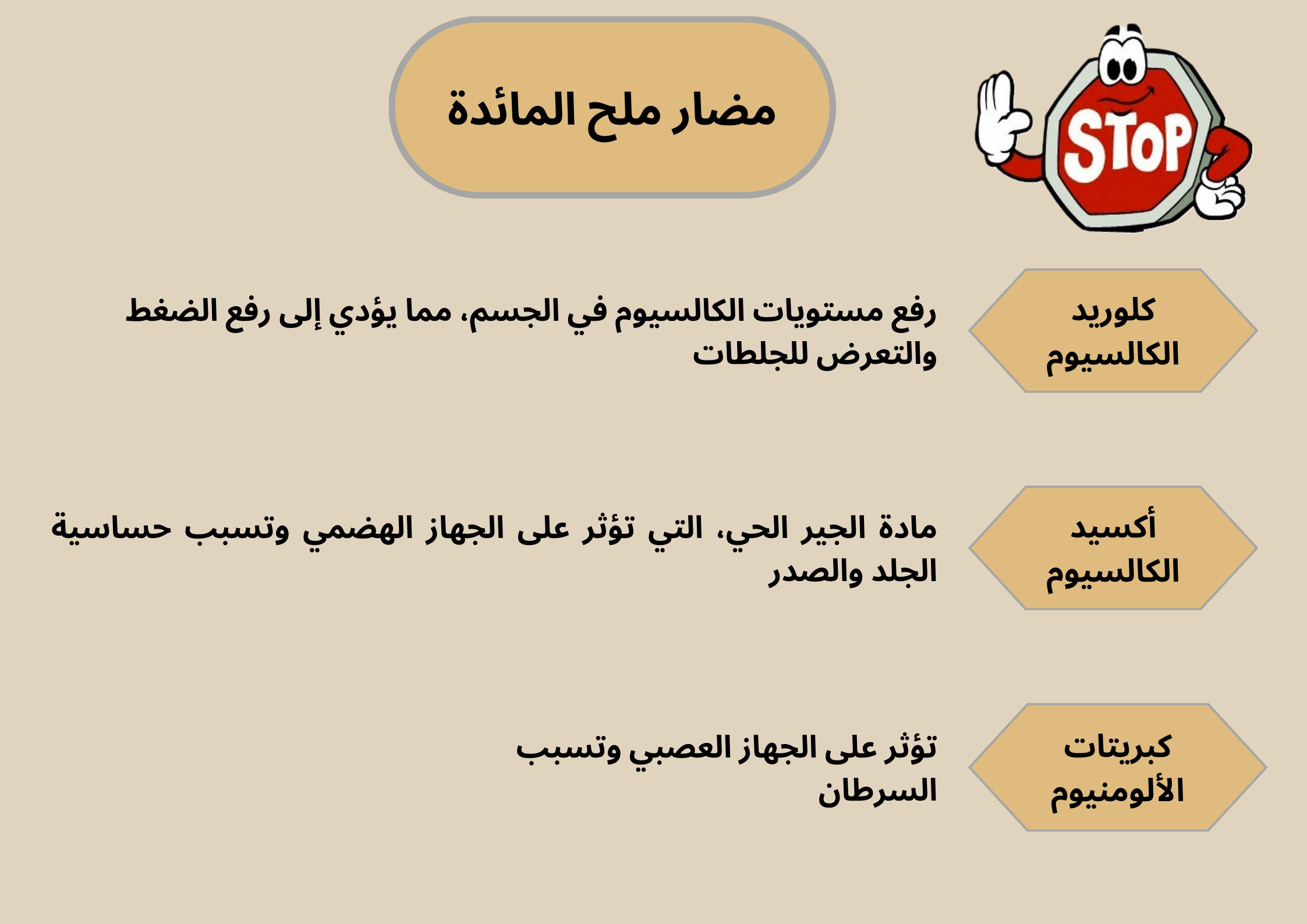 STOP

مضار ملح المائدة

كلوريد الكالسيوم

رفع مستويات الكالسيوم في الجسم، مما يؤدي إلى رفع الضغط والتعرض للجلطات

أكسيد الكالسيوم

مادة الجير الحي، التي تؤثر على الجهاز الهضمي وتسبب حساسية الجلد والصدر

كبريتات الألومنيوم

تؤثر على الجهاز العصبي وتسبب السرطان